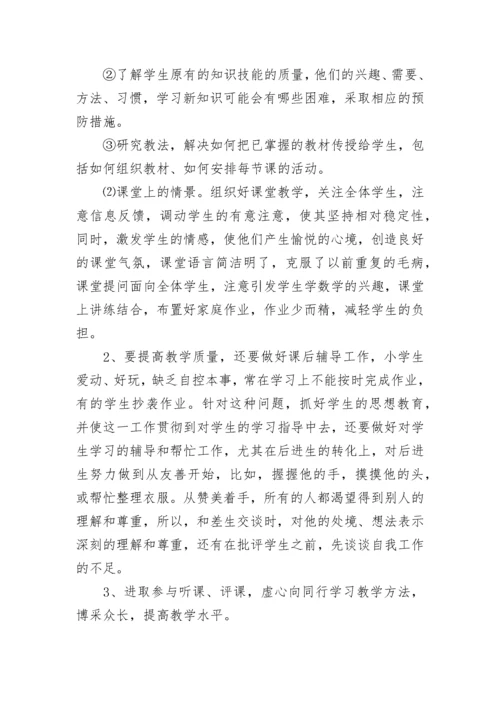 ②了解学生原有的知识技能的质量，他们的兴趣、需要、方法、习惯，学习新知识可能会有哪些困难，采取相应的预防措施。

③研究教法，解决如何把已掌握的教材传授给学生，包括如何组织教材、如何安排每节课的活动。

⑵课堂上的情景。组织好课堂教学，关注全体学生，注意信息反馈，调动学生的有意注意，使其坚持相对稳定性，同时，激发学生的情感，使他们产生愉悦的心境，创造良好的课堂气氛，课堂语言简洁明了，克服了以前重复的毛病，课堂提问面向全体学生，注意引发学生学数学的兴趣，课堂上讲练结合，布置好家庭作业，作业少而精，减轻学生的负担。

2、要提高教学质量，还要做好课后辅导工作，小学生爱动、好玩，缺乏自控本事，常在学习上不能按时完成作业，有的学生抄袭作业。针对这种问题，抓好学生的思想教育，并使这一工作贯彻到对学生的学习指导中去，还要做好对学生学习的辅导和帮忙工作，尤其在后进生的转化上，对后进生努力做到从友善开始，比如，握握他的手，摸摸他的头，或帮忙整理衣服。从赞美着手，所有的人都渴望得到别人的理解和尊重，所以，和差生交谈时，对他的处境、想法表示深刻的理解和尊重，还有在批评学生之前，先谈谈自我工作的不足。

3、进取参与听课、评课，虚心向同行学习教学方法，博采众长，提高教学水平。